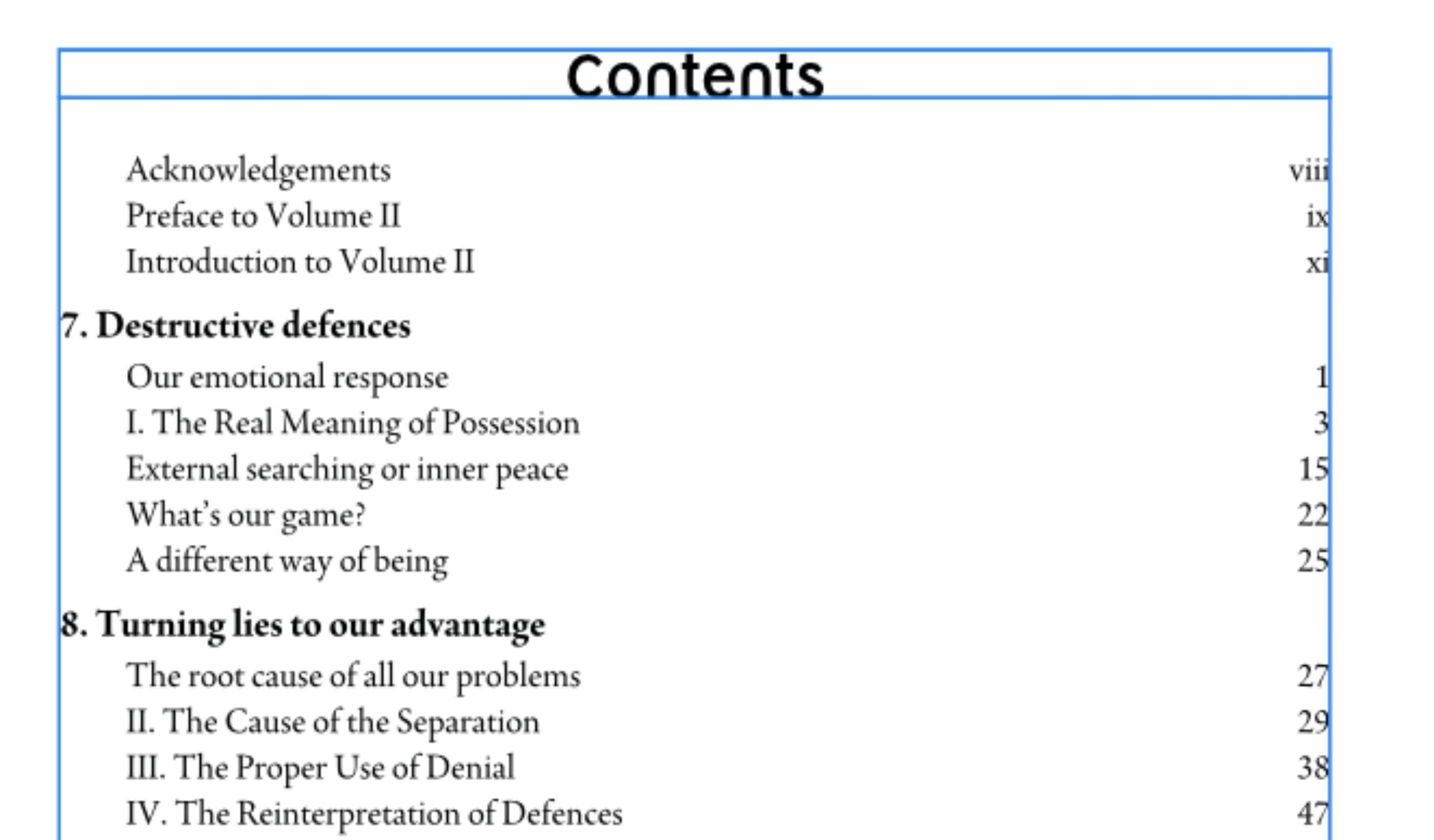 Contents

Acknowledgements viii
Preface to Volume II ix
Introduction to Volume II xi

7. Destructive defences

Our emotional response 1
I. The Real Meaning of Possession 3
External searching or inner peace 15
What's our game? 22
A different way of being 25

8. Turning lies to our advantage

The root cause of all our problems 27
II. The Cause of the Separation 29
III. The Proper Use of Denial 38
IV. The Reinterpretation of Defences 47